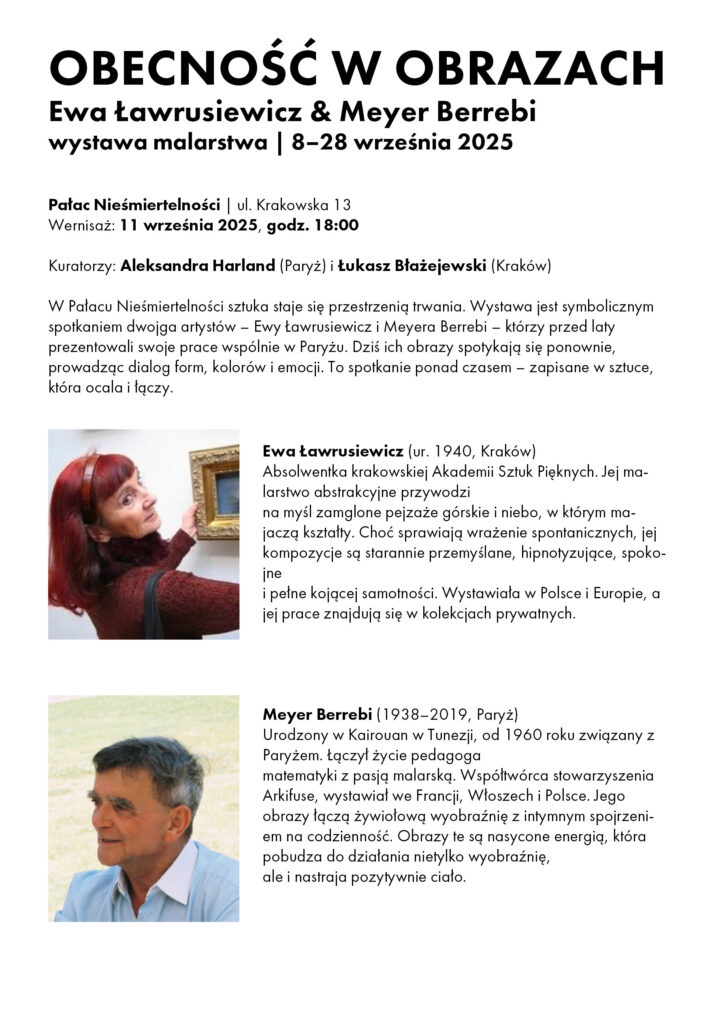 OBECNOŚĆ W OBRAZACH
Ewa Ławrusiewicz & Meyer Berrebi
wystawa malarstwa | 8–28 września 2025

Pałac Nieśmiertelności | ul. Krakowska 13
Wernisaż: 11 września 2025, godz. 18:00

Kuratorzy: Aleksandra Harland (Paryż) i Łukasz Błażejewski (Kraków)

W Pałacu Nieśmiertelności sztuka staje się przestrzenią trwania. Wystawa jest symbolicznym spotkaniem dwojga artystów – Ewy Ławrusiewicz i Meyera Berrebi – którzy przed laty prezentowali swoje prace wspólnie w Paryżu. Dziś ich obrazy spotykają się ponownie, prowadząc dialog form, kolorów i emocji. To spotkanie ponad czasem – zapisane w sztuce, która ocala i łączy.

Ewa Ławrusiewicz (ur. 1940, Kraków)
Absolwentka krakowskiej Akademii Sztuk Pięknych. Jej malarstwo abstrakcyjne przywodzi na myśl zamglone pejzaże górskie i niebo, w którym majaczą kształty. Choć sprawiają wrażenie spontanicznych, jej kompozycje są starannie przemyślane, hipnotyzujące, spokojne i pełne kojącej samotności. Wystawiała w Polsce i Europie, a jej prace znajdują się w kolekcjach prywatnych.

Meyer Berrebi (1938–2019, Paryż)
Urodzony w Kairouan w Tunezji, od 1960 roku związany z Paryżem. Łączył życie pedagoga matematyki z pasją malarską. Współtwórca stowarzyszenia Arkifuse, wystawiał we Francji, Włoszech i Polsce. Jego obrazy łączą żywiołową wyobraźnię z intymnym spojrzeniem na codzienność. Obrazy te są nasycone energią, która pobudza do działania nietylko wyobraźnię, ale i nastraja pozytywnie ciało.